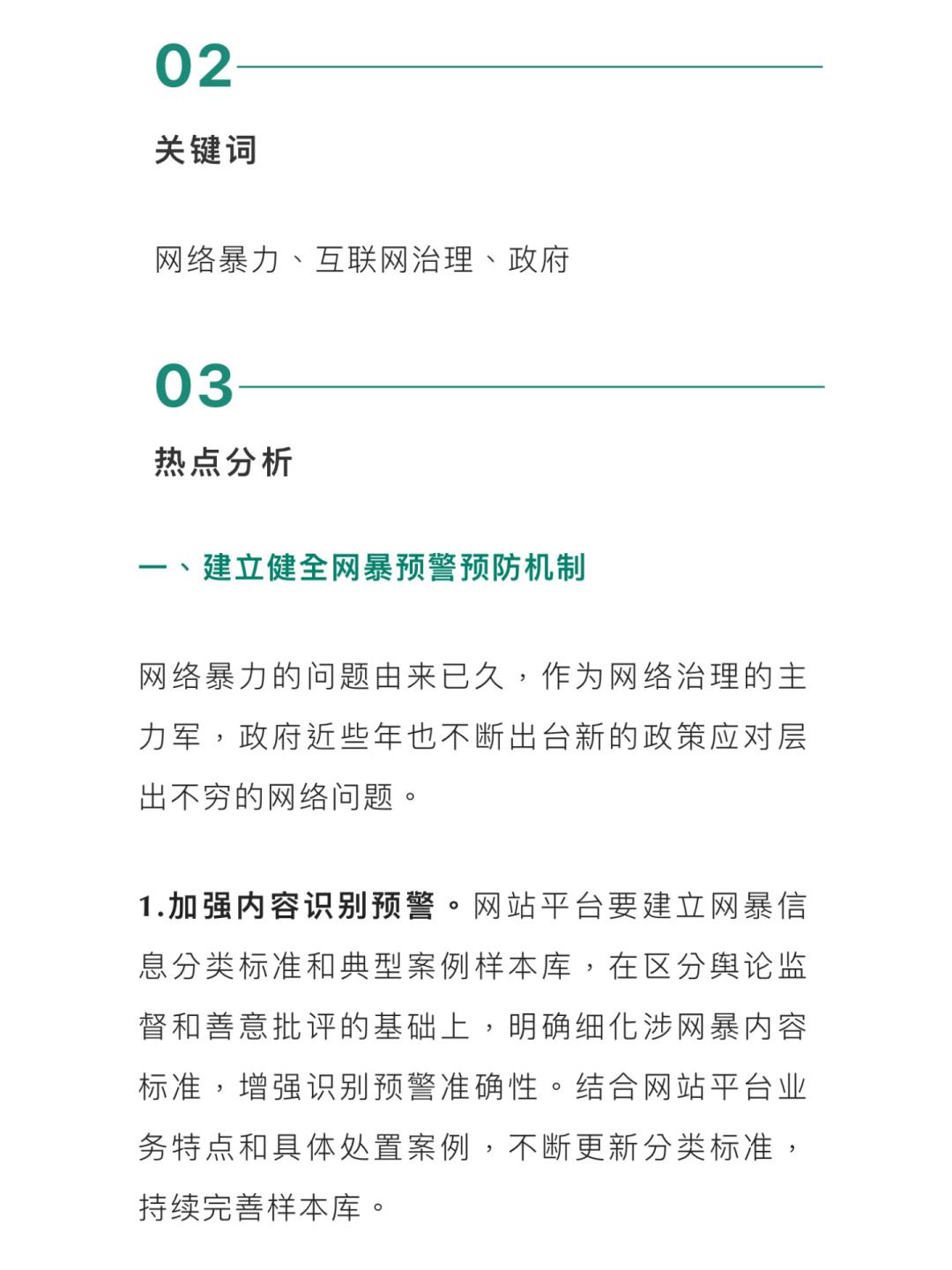 02

关键词

网络暴力、互联网治理、政府

03

热点分析

一、建立健全网暴预警预防机制

网络暴力的问题由来已久，作为网络治理的主力军，政府近些年也不断出台新的政策应对层出不穷的网络问题。

1.加强内容识别预警。网站平台要建立网暴信息分类标准和典型案例样本库，在区分舆论监督和善意批评的基础上，明确细化涉网暴内容标准，增强识别预警准确性。结合网站平台业务特点和具体处置案例，不断更新分类标准，持续完善样本库。